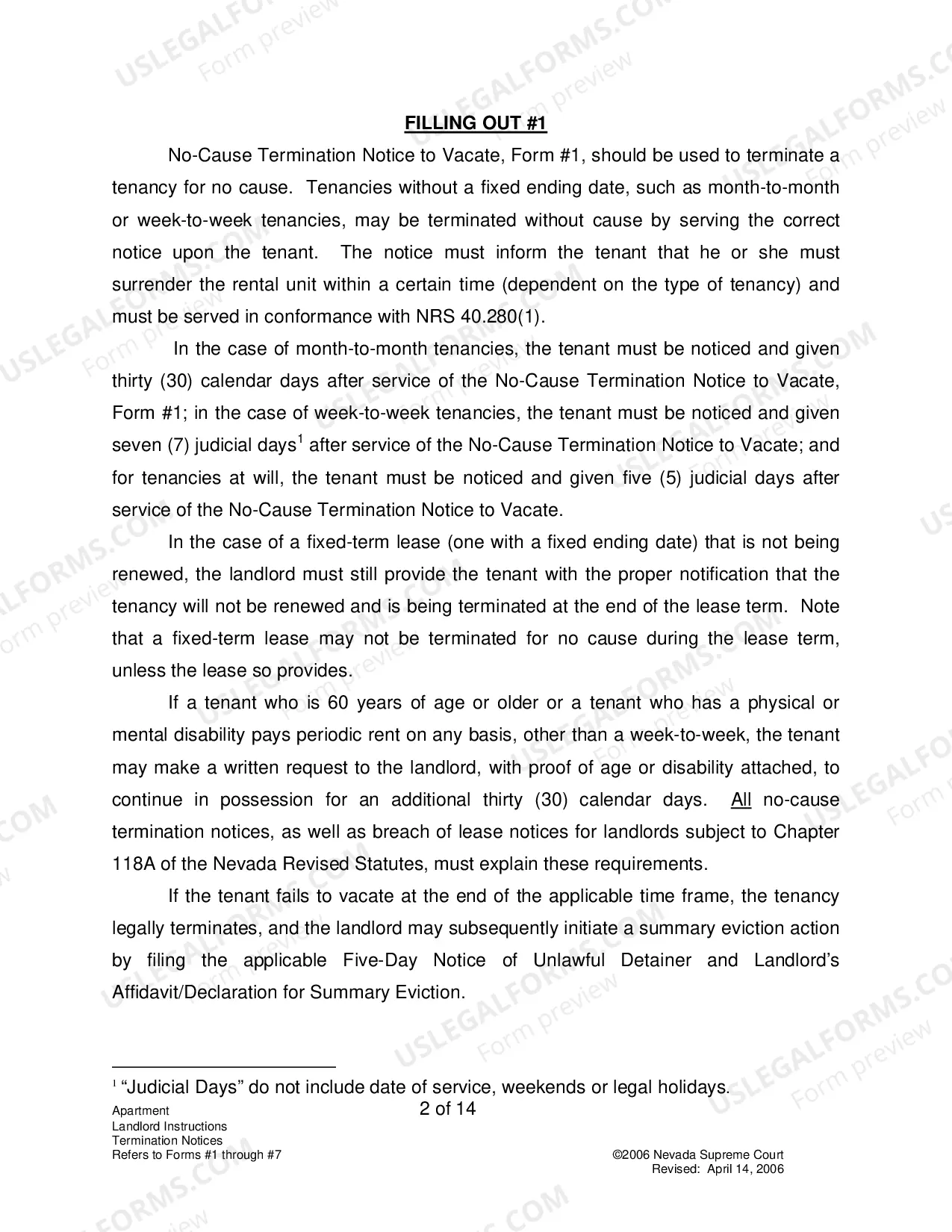 FILLING OUT #1

No-Cause Termination Notice to Vacate, Form #1, should be used to terminate a tenancy for no cause. Tenancies without a fixed ending date, such as month-to-month or week-to-week tenancies, may be terminated without cause by serving the correct notice upon the tenant. The notice must inform the tenant that he or she must surrender the rental unit within a certain time (dependent on the type of tenancy) and must be served in conformance with NRS 40.280(1).

In the case of month-to-month tenancies, the tenant must be noticed and given thirty (30) calendar days after service of the No-Cause Termination Notice to Vacate, Form #1; in the case of week-to-week tenancies, the tenant must be noticed and given seven (7) judicial days$^{1}$ after service of the No-Cause Termination Notice to Vacate; and for tenancies at will, the tenant must be noticed and given five (5) judicial days after service of the No-Cause Termination Notice to Vacate.

In the case of a fixed-term lease (one with a fixed ending date) that is not being renewed, the landlord must still provide the tenant with the proper notification that the tenancy will not be renewed and is being terminated at the end of the lease term. Note that a fixed-term lease may not be terminated for no cause during the lease term, unless the lease so provides.

If a tenant who is 60 years of age or older or a tenant who has a physical or mental disability pays periodic rent on any basis, other than a week-to-week, the tenant may make a written request to the landlord, with proof of age or disability attached, to continue in possession for an additional thirty (30) calendar days. All no-cause termination notices, as well as breach of lease notices for landlords subject to Chapter 118A of the Nevada Revised Statutes, must explain these requirements.

If the tenant fails to vacate at the end of the applicable time frame, the tenancy legally terminates, and the landlord may subsequently initiate a summary eviction action by filing the applicable Five-Day Notice of Unlawful Detainer and Landlord's Affidavit/Declaration for Summary Eviction.

$^{1}$ "Judicial Days" do not include date of service, weekends or legal holidays.

Apartment
Landlord Instructions
Termination Notices
Refers to Forms #1 through #7

2 of 14

©2006 Nevada Supreme Court
Revised: April 14, 2006

USLEGALFORMS.COM Form preview